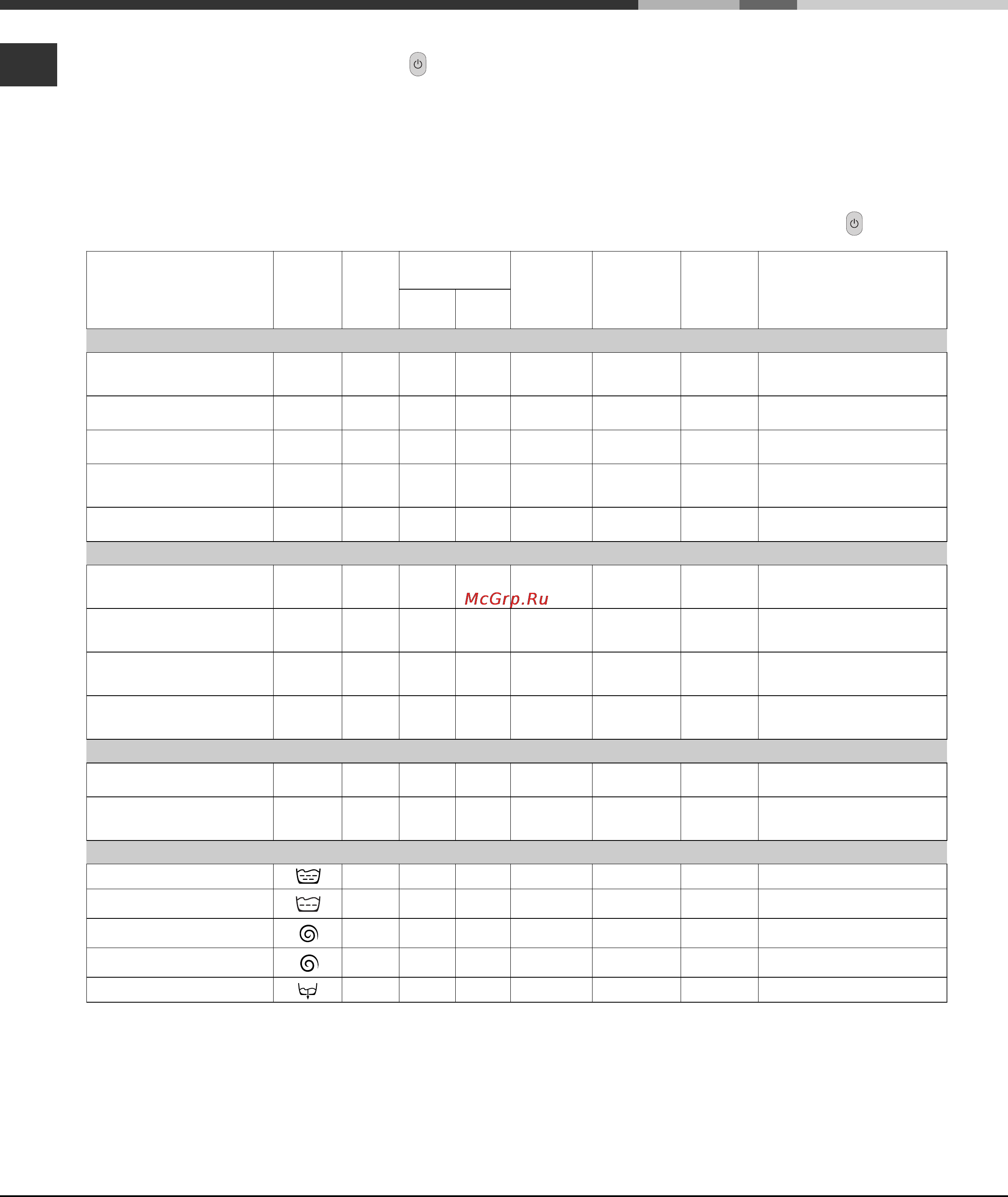 McGrp.Ru